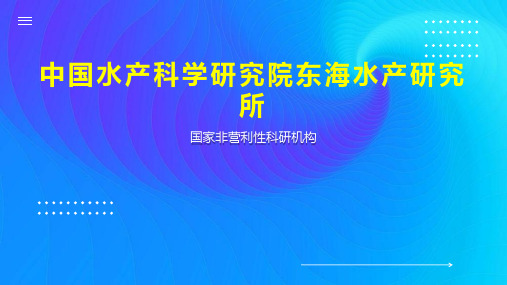 中国水产科学研究院东海水产研究所

国家非营利性科研机构